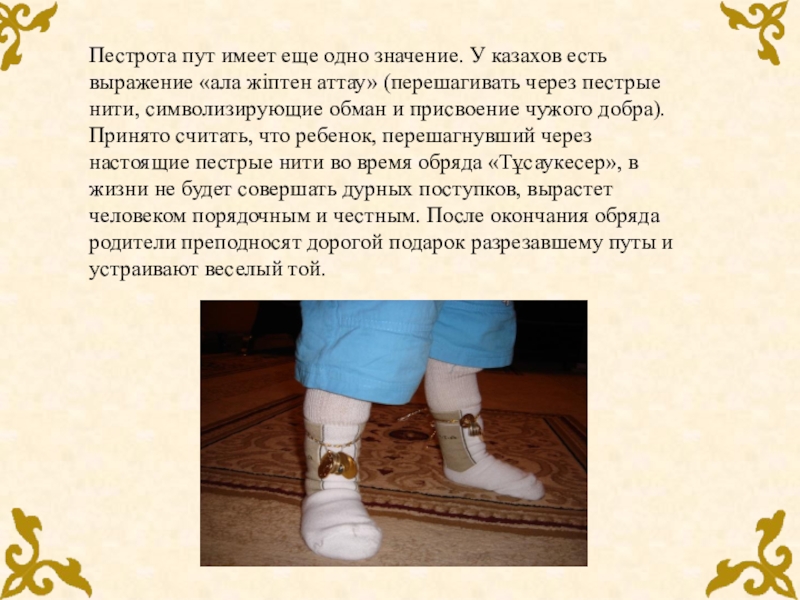 Пестрота пут имеет еще одно значение. У казахов есть выражение «ала жіптен аттау» (перешагивать через пестрые нити, символизирующие обман и присвоение чужого добра). Принято считать, что ребенок, перешагнувший через настоящие пестрые нити во время обряда «Тұсаукесер», в жизни не будет совершать дурных поступков, вырастет человеком порядочным и честным. После окончания обряда родители преподносят дорогой подарок разрезавшему путы и устраивают веселый той.